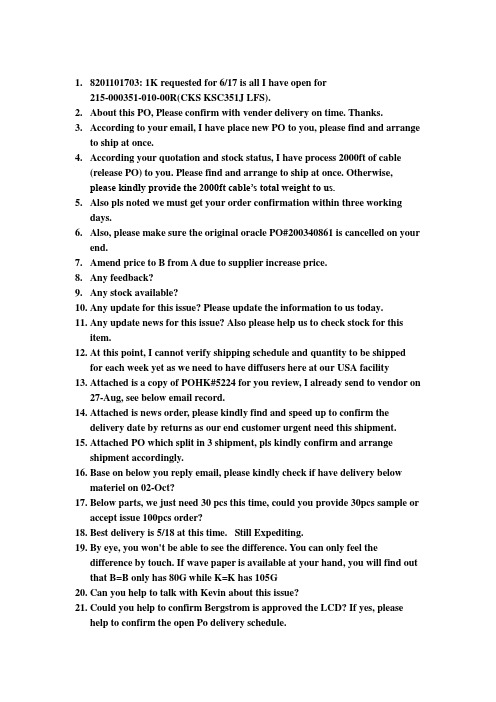 1. 8201101703: 1K requested for 6/17 is all I have open for 215-000351-010-00R(CKS KSC351J LFS).
2. About this PO, Please confirm with vender delivery on time. Thanks.
3. According to your email, I have place new PO to you, please find and arrange to ship at once.
4. According your quotation and stock status, I have process 2000ft of cable (release PO) to you. Please find and arrange to ship at once. Otherwise, please kindly provide the 2000ft cable's total weight to us.
5. Also pls noted we must get your order confirmation within three working days.
6. Also, please make sure the original oracle PO#200340861 is cancelled on your end.
7. Amend price to B from A due to supplier increase price.
8. Any feedback?
9. Any stock available?
10. Any update for this issue? Please update the information to us today.
11. Any update news for this issue? Also please help us to check stock for this item.
12. At this point, I cannot verify shipping schedule and quantity to be shipped for each week yet as we need to have diffusers here at our USA facility
13. Attached is a copy of POHK#5224 for you review, I already send to vendor on 27-Aug, see below email record.
14. Attached is news order, please kindly find and speed up to confirm the delivery date by returns as our end customer urgent need this shipment.
15. Attached PO which split in 3 shipment, pls kindly confirm and arrange shipment accordingly.
16. Base on below you reply email, please kindly check if have delivery below materiel on 02-Oct?
17. Below parts, we just need 30 pcs this time, could you provide 30pcs sample or accept issue 100pcs order?
18. Best delivery is 5/18 at this time. Still Expediting.
19. By eye, you won't be able to see the difference. You can only feel the difference by touch. If wave paper is available at your hand, you will find out that B=B only has 80G while K=K has 105G
20. Can you help to talk with Kevin about this issue?
21. Could you help to confirm Bergstrom is approved the LCD? If yes, please help to confirm the open Po delivery schedule.